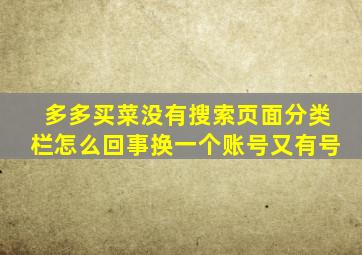 多多买菜没有搜索页面分类栏怎么回事换一个账号又有号